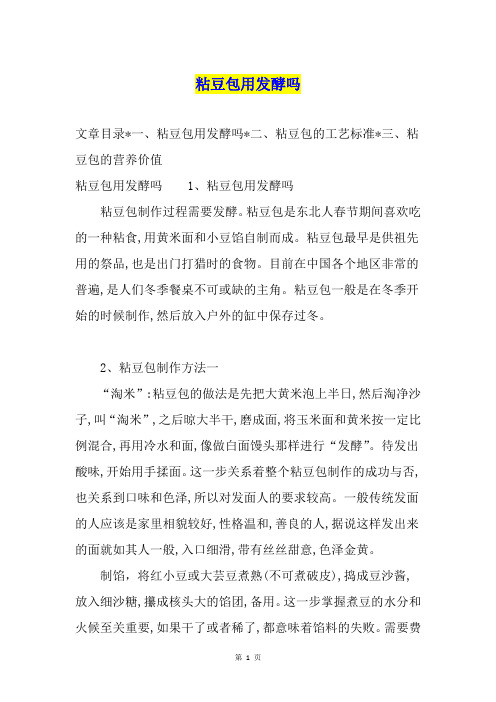 粘豆包用发酵吗

文章目录*一、粘豆包用发酵吗*二、粘豆包的工艺标准*三、粘豆包的营养价值

粘豆包用发酵吗　　1、粘豆包用发酵吗

粘豆包制作过程需要发酵。粘豆包是东北人春节期间喜欢吃的一种粘食，用黄米面和小豆馅自制而成。粘豆包最早是供祖先用的祭品，也是出门打猎时的食物。目前在中国各个地区非常的普遍，是人们冬季餐桌不可或缺的主角。粘豆包一般是在冬季开始的时候制作，然后放入户外的缸中保存过冬。

2、粘豆包制作方法一

“淘米”：粘豆包的做法是先把大黄米泡上半日，然后淘净沙子，叫“淘米”，之后晾大半干，磨成面，将玉米面和黄米按一定比例混合，再用冷水和面，像做白面馒头那样进行“发酵”。待发出酸味，开始用手揉面。这一步关系着整个粘豆包制作的成功与否，也关系到口味和色泽，所以对发面人的要求较高。一般传统发面的人应该是家里相貌较好，性格温和，善良的人，据说这样发出来的面就如其人一般，入口细滑，带有丝丝甜意，色泽金黄。

制馅，将红小豆或大芸豆煮熟(不可煮破皮)，捣成豆沙酱，放入细沙糖，攥成核头大的馅团，备用。这一步掌握煮豆的水分和火候至关重要，如果干了或者稀了，都意味着馅料的失败。需要费

第 1 页